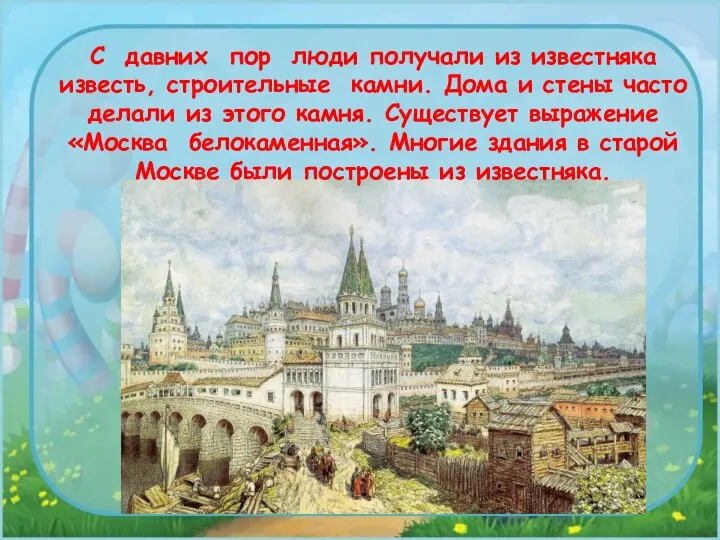 С давних пор люди получали из известняка известь, строительные камни. Дома и стены часто делали из этого камня. Существует выражение «Москва белокаменная». Многие здания в старой Москве были построены из известняка.